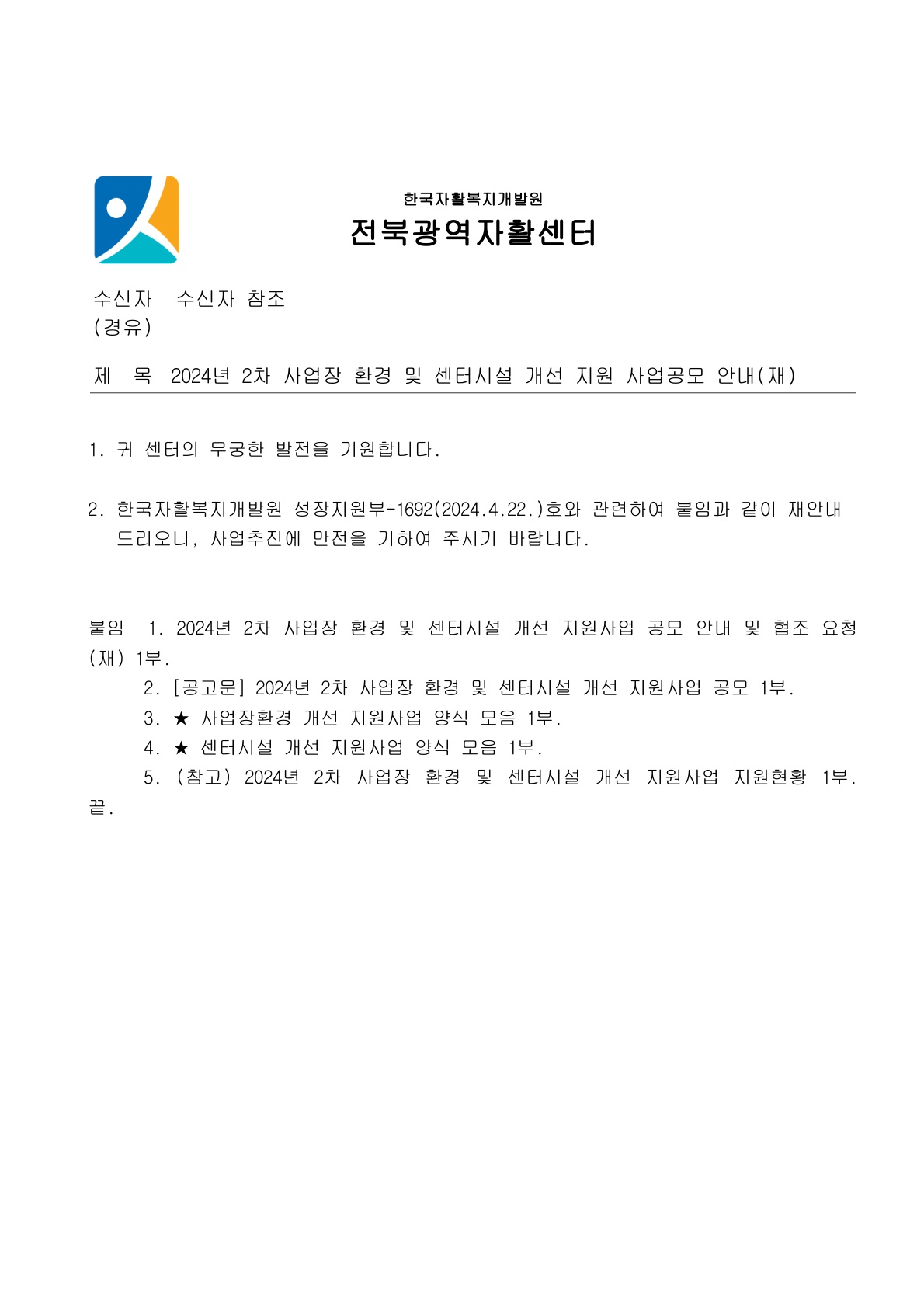 한국자활복지개발원
전북광역자활센터

수신자 수신자 참조
(경유)

제 목 2024년 2차 사업장 환경 및 센터시설 개선 지원 사업공모 안내(재)

1. 귀 센터의 무궁한 발전을 기원합니다.

2. 한국자활복지개발원 성장지원부-1692(2024.4.22.)호와 관련하여 붙임과 같이 재안내 드리오니, 사업추진에 만전을 기하여 주시기 바랍니다.

붙임 1. 2024년 2차 사업장 환경 및 센터시설 개선 지원사업 공모 안내 및 협조 요청(재) 1부.
2. [공고문] 2024년 2차 사업장 환경 및 센터시설 개선 지원사업 공모 1부.
3. ★ 사업장환경 개선 지원사업 양식 모음 1부.
4. ★ 센터시설 개선 지원사업 양식 모음 1부.
5. (참고) 2024년 2차 사업장 환경 및 센터시설 개선 지원사업 지원현황 1부.
끝.